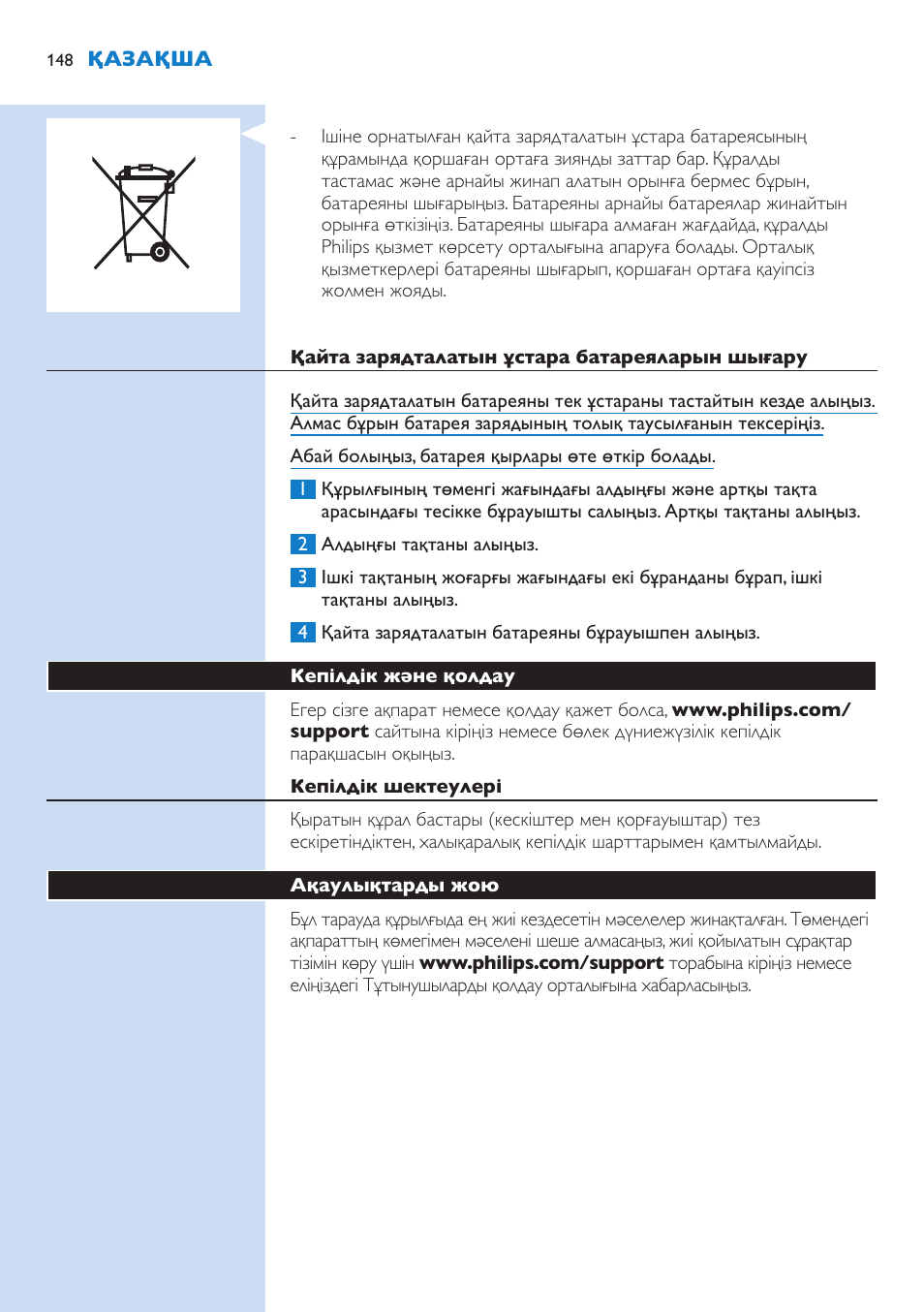 148 ҚАЗАҚША

- Ішіне орнатылған қайта зарядталатын ұстара батареясының құрамында қоршаған ортаға зиянды заттар бар. Құралды тастамас және арнайы жинап алатын орынға бермес бұрын, батареяны шығарыңыз. Батареяны арнайы батареялар жинайтын орынға өткізіңіз. Батареяны шығара алмаған жағдайда, құралды Philips қызмет көрсету орталығына апаруға болады. Орталық қызметкерлері батареяны шығарып, қоршаған ортаға қауіпсіз жолмен жояды.

Қайта зарядталатын ұстара батареяларын шығару

Қайта зарядталатын батареяны тек ұстараны тастайтын кезде алыңыз. Алмас бұрын батарея зарядының толық таусылғанын тексеріңіз.

Абай болыңыз, батарея қырлары өте өткір болады.

1 Құрылғының төменгі жағындағы алдыңғы және артқы тақта арасындағы тесікке бұрауышты салыңыз. Артқы тақтаны алыңыз.

2 Алдыңғы тақтаны алыңыз.

3 Ішкі тақтаның жоғарғы жағындағы екі бұранданы бұрап, ішкі тақтаны алыңыз.

4 Қайта зарядталатын батареяны бұрауышпен алыңыз.

Кепілдік және қолдау

Егер сізге ақпарат немесе қолдау қажет болса, www.philips.com/support сайтына кіріңіз немесе бөлек дүниежүзілік кепілдік парақшасын оқыңыз.

Кепілдік шектеулері

Қыратын құрал бастары (кескіштер мен қорғауыштар) тез ескіретіндіктен, халықаралық кепілдік шарттарымен қамтылмайды.

Ақаулықтарды жою

Бұл тарауда құрылғыда ең жиі кездесетін мәселелер жинақталған. Төмендегі ақпараттың көмегімен мәселені шеше алмасаңыз, жиі қойылатын сұрақтар тізімін көру үшін www.philips.com/support торабына кіріңіз немесе еліңіздегі Тұтынушыларды қолдау орталығына хабарласыңыз.